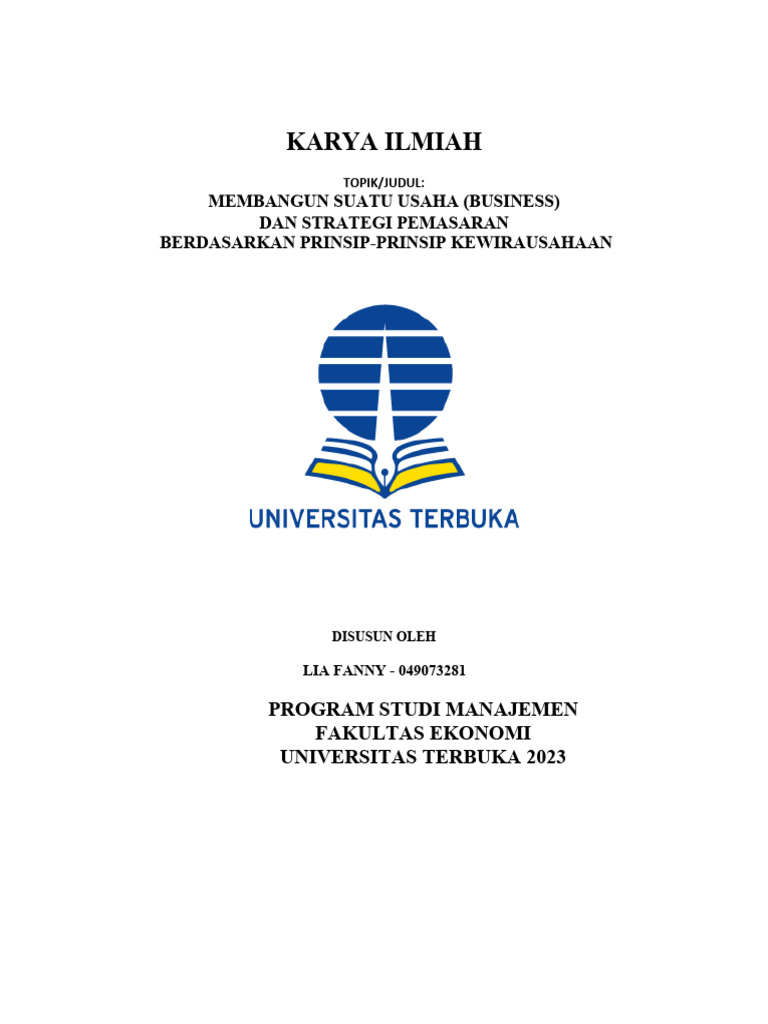 KARYA ILMIAH

TOPIK/JUDUL:
MEMBANGUN SUATU USAHA (BUSINESS)
DAN STRATEGI PEMASARAN
BERDASARKAN PRINSIP-PRINSIP KEWIRAUSAHAAN

UNIVERSITAS TERBUKA

DISUSUN OLEH

LIA FANNY - 049073281

PROGRAM STUDI MANAJEMEN
FAKULTAS EKONOMI
UNIVERSITAS TERBUKA 2023